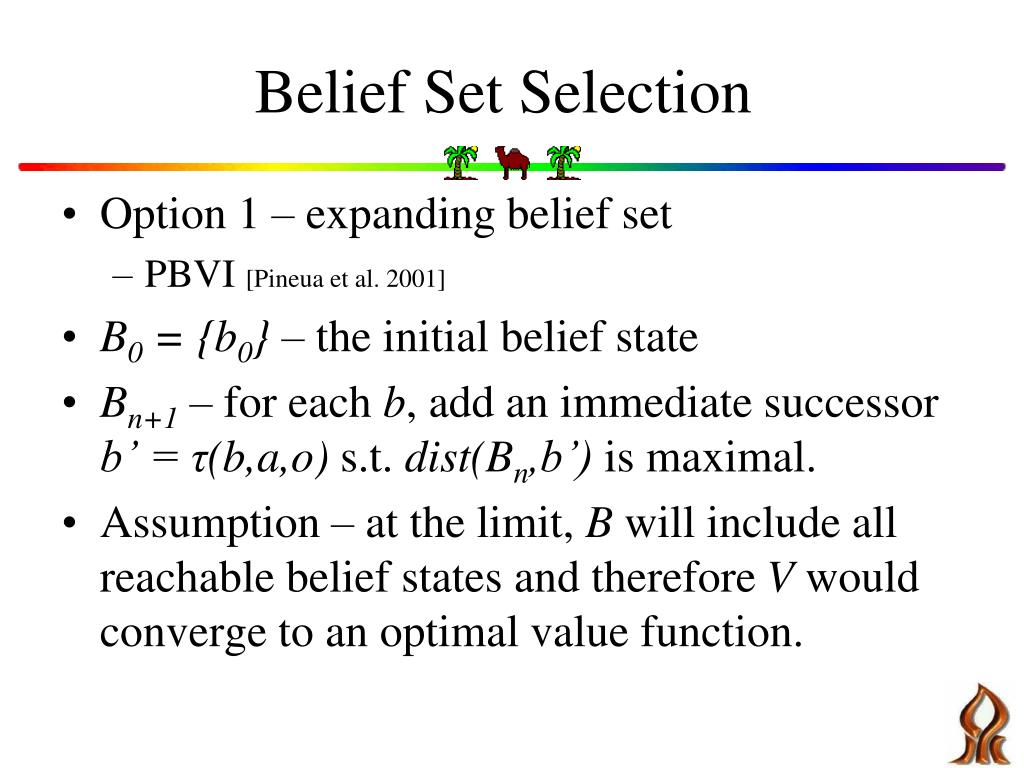 Belief Set Selection

• Option 1 – expanding belief set
 – PBVI [Pineua et al. 2001]
• $B_0 = \{b_0\}$ – the initial belief state
• $B_{n+1}$ – for each $b$, add an immediate successor $b' = \tau(b,a,o)$ s.t. $dist(B_n,b')$ is maximal.
• Assumption – at the limit, $B$ will include all reachable belief states and therefore $V$ would converge to an optimal value function.